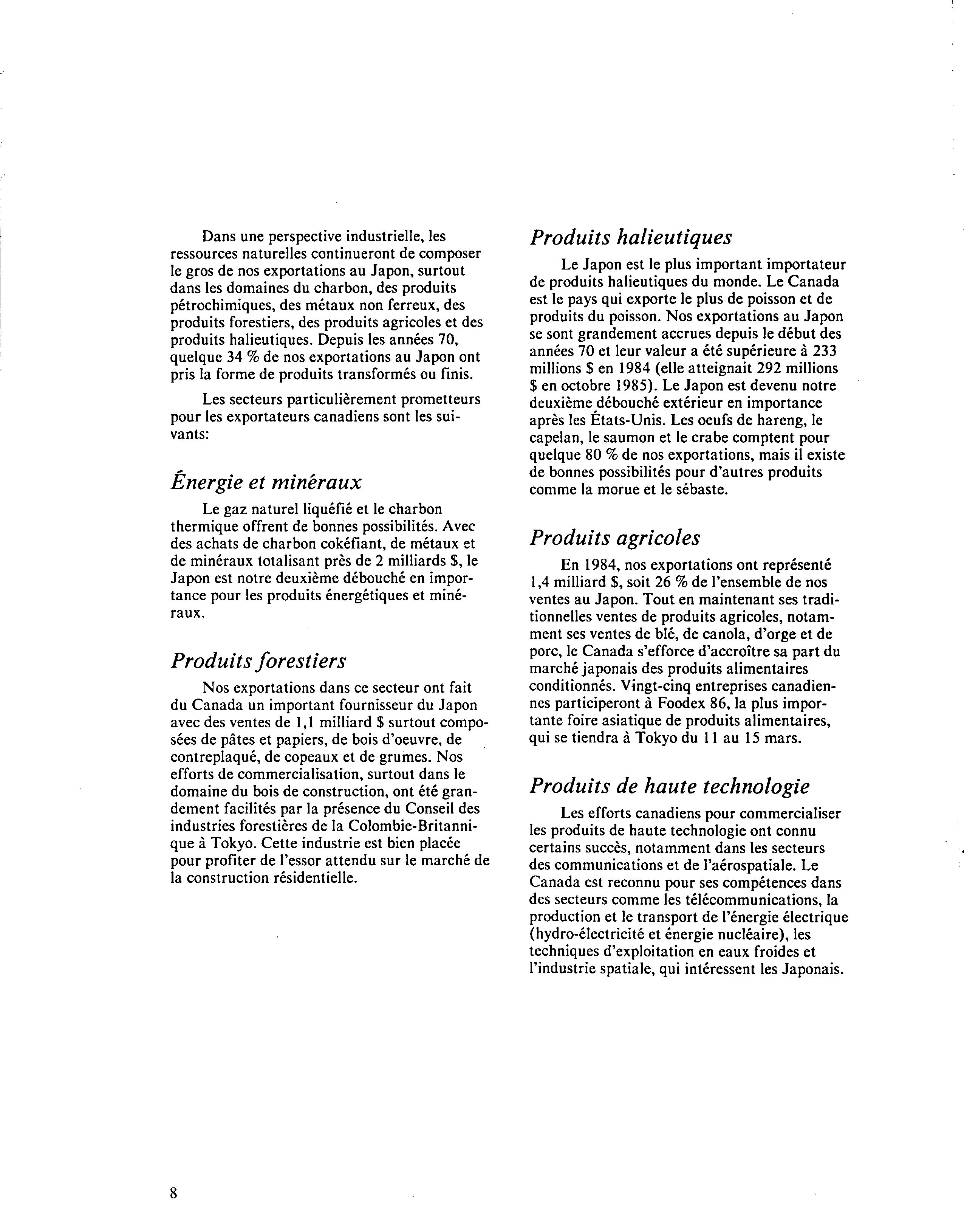 Dans une perspective industrielle, les ressources naturelles continueront de composer le gros de nos exportations au Japon, surtout dans les domaines du charbon, des produits pétrochimiques, des métaux non ferreux, des produits forestiers, des produits agricoles et des produits halieutiques. Depuis les années 70, quelque 34 % de nos exportations au Japon ont pris la forme de produits transformés ou finis.

Les secteurs particulièrement prometteurs pour les exportateurs canadiens sont les suivants:

Énergie et minéraux

Le gaz naturel liquéfié et le charbon thermique offrent de bonnes possibilités. Avec des achats de charbon cokéfiant, de métaux et de minéraux totalisant près de 2 milliards \$, le Japon est notre deuxième débouché en importance pour les produits énergétiques et minéraux.

Produits forestiers

Nos exportations dans ce secteur ont fait du Canada un important fournisseur du Japon avec des ventes de 1,1 milliard \$ surtout composées de pâtes et papiers, de bois d'oeuvre, de contreplaqué, de copeaux et de grumes. Nos efforts de commercialisation, surtout dans le domaine du bois de construction, ont été grandement facilités par la présence du Conseil des industries forestières de la Colombie-Britannique à Tokyo. Cette industrie est bien placée pour profiter de l'essor attendu sur le marché de la construction résidentielle.

Produits halieutiques

Le Japon est le plus important importateur de produits halieutiques du monde. Le Canada est le pays qui exporte le plus de poisson et de produits du poisson. Nos exportations au Japon se sont grandement accrues depuis le début des années 70 et leur valeur a été supérieure à 233 millions \$ en 1984 (elle atteignait 292 millions \$ en octobre 1985). Le Japon est devenu notre deuxième débouché extérieur en importance après les États-Unis. Les oeufs de hareng, le capelan, le saumon et le crabe comptent pour quelque 80 % de nos exportations, mais il existe de bonnes possibilités pour d'autres produits comme la morue et le sébaste.

Produits agricoles

En 1984, nos exportations ont représenté 1,4 milliard \$, soit 26 % de l'ensemble de nos ventes au Japon. Tout en maintenant ses traditionnelles ventes de produits agricoles, notamment ses ventes de blé, de canola, d'orge et de porc, le Canada s'efforce d'accroître sa part du marché japonais des produits alimentaires conditionnés. Vingt-cinq entreprises canadiennes participeront à Foodex 86, la plus importante foire asiatique de produits alimentaires, qui se tiendra à Tokyo du 11 au 15 mars.

Produits de haute technologie

Les efforts canadiens pour commercialiser les produits de haute technologie ont connu certains succès, notamment dans les secteurs des communications et de l'aérospatiale. Le Canada est reconnu pour ses compétences dans des secteurs comme les télécommunications, la production et le transport de l'énergie électrique (hydro-électricité et énergie nucléaire), les techniques d'exploitation en eaux froides et l'industrie spatiale, qui intéressent les Japonais.

8